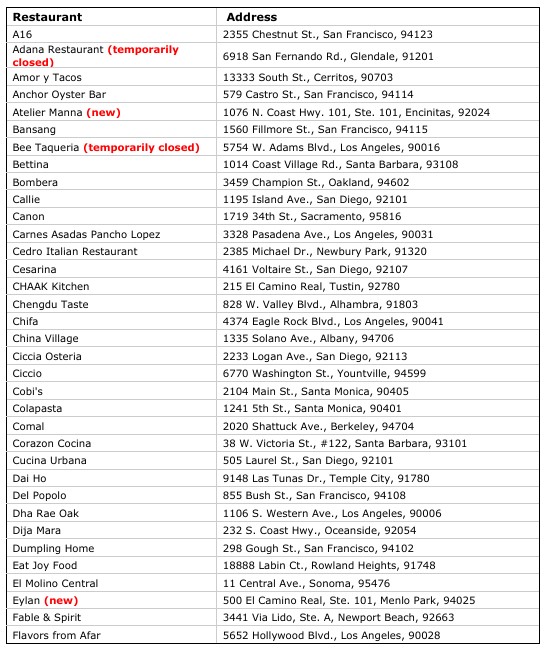 | Restaurant | Address |
|---|---|
| A16 | 2355 Chestnut St., San Francisco, 94123 |
| Adana Restaurant (temporarily closed) | 6918 San Fernando Rd., Glendale, 91201 |
| Amor y Tacos | 13333 South St., Cerritos, 90703 |
| Anchor Oyster Bar | 579 Castro St., San Francisco, 94114 |
| Atelier Manna (new) | 1076 N. Coast Hwy. 101, Ste. 101, Encinitas, 92024 |
| Bansang | 1560 Fillmore St., San Francisco, 94115 |
| Bee Taqueria (temporarily closed) | 5754 W. Adams Blvd., Los Angeles, 90016 |
| Bettina | 1014 Coast Village Rd., Santa Barbara, 93108 |
| Bombera | 3459 Champion St., Oakland, 94602 |
| Callie | 1195 Island Ave., San Diego, 92101 |
| Canon | 1719 34th St., Sacramento, 95816 |
| Carnes Asadas Pancho Lopez | 3328 Pasadena Ave., Los Angeles, 90031 |
| Cedro Italian Restaurant | 2385 Michael Dr., Newbury Park, 91320 |
| Cesarina | 4161 Voltaire St., San Diego, 92107 |
| CHAAK Kitchen | 215 El Camino Real, Tustin, 92780 |
| Chengdu Taste | 828 W. Valley Blvd., Alhambra, 91803 |
| Chifa | 4374 Eagle Rock Blvd., Los Angeles, 90041 |
| China Village | 1335 Solano Ave., Albany, 94706 |
| Ciccia Osteria | 2233 Logan Ave., San Diego, 92113 |
| Ciccio | 6770 Washington St., Yountville, 94599 |
| Cobi's | 2104 Main St., Santa Monica, 90405 |
| Colapasta | 1241 5th St., Santa Monica, 90401 |
| Comal | 2020 Shattuck Ave., Berkeley, 94704 |
| Corazon Cocina | 38 W. Victoria St., #122, Santa Barbara, 93101 |
| Cucina Urbana | 505 Laurel St., San Diego, 92101 |
| Dai Ho | 9148 Las Tunas Dr., Temple City, 91780 |
| Del Popolo | 855 Bush St., San Francisco, 94108 |
| Dha Rae Oak | 1106 S. Western Ave., Los Angeles, 90006 |
| Dija Mara | 232 S. Coast Hwy., Oceanside, 92054 |
| Dumpling Home | 298 Gough St., San Francisco, 94102 |
| Eat Joy Food | 18888 Labin Ct., Rowland Heights, 91748 |
| El Molino Central | 11 Central Ave., Sonoma, 95476 |
| Eylan (new) | 500 El Camino Real, Ste. 101, Menlo Park, 94025 |
| Fable & Spirit | 3441 Via Lido, Ste. A, Newport Beach, 92663 |
| Flavors from Afar | 5652 Hollywood Blvd., Los Angeles, 90028 |